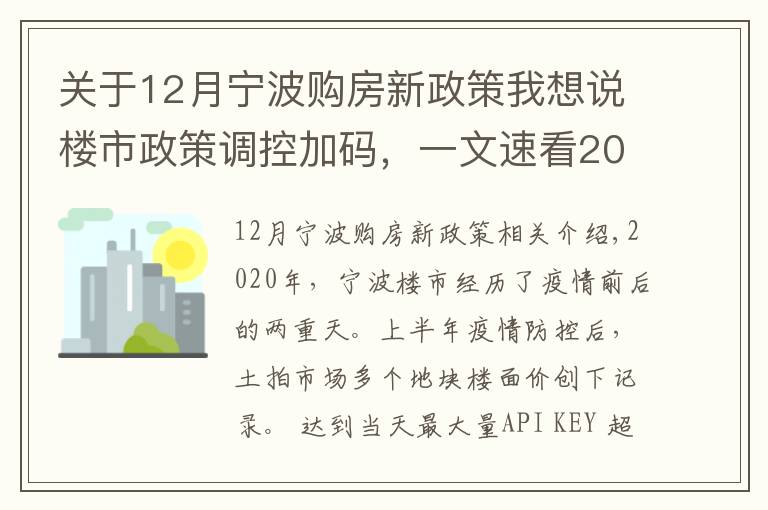 关于12月宁波购房新政策我想说楼市政策调控加码，一文速看20

12月宁波购房新政策相关介绍,2020年，宁波楼市经历了疫情前后的两重天。上半年疫情防控后，土拍市场多个地块楼面价创下记录。 达到当天最大量API KEY 超